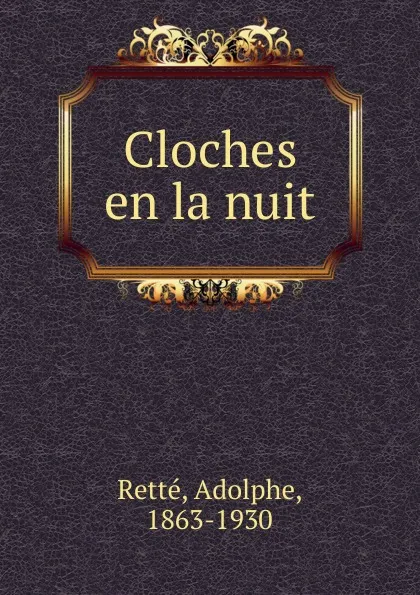 Cloches en la nuit

Retté, Adolphe,
1863-1930